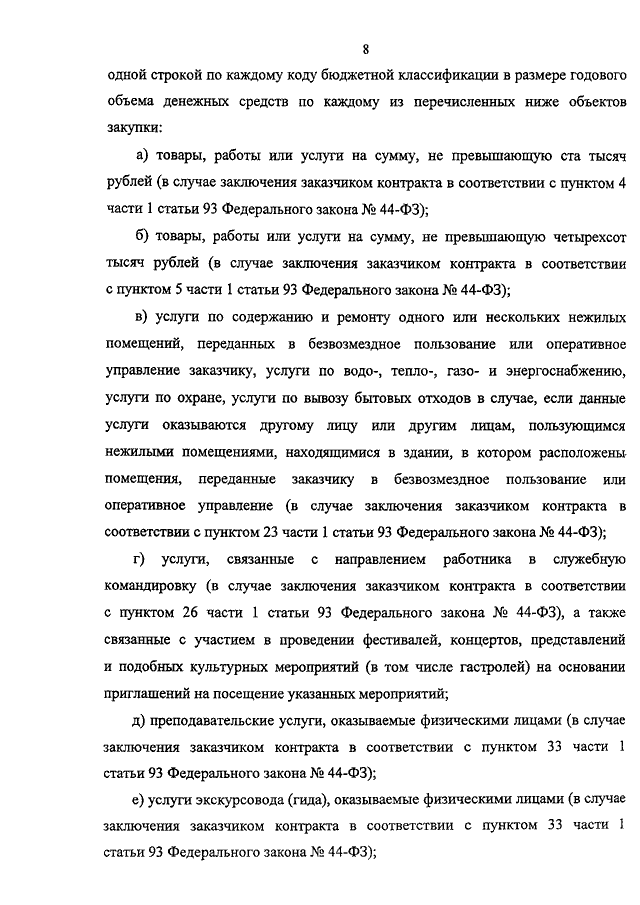 8

одной строкой по каждому коду бюджетной классификации в размере годового объема денежных средств по каждому из перечисленных ниже объектов закупки:

а) товары, работы или услуги на сумму, не превышающую ста тысяч рублей (в случае заключения заказчиком контракта в соответствии с пунктом 4 части 1 статьи 93 Федерального закона № 44-ФЗ);

б) товары, работы или услуги на сумму, не превышающую четырехсот тысяч рублей (в случае заключения заказчиком контракта в соответствии с пунктом 5 части 1 статьи 93 Федерального закона № 44-ФЗ);

в) услуги по содержанию и ремонту одного или нескольких нежилых помещений, переданных в безвозмездное пользование или оперативное управление заказчику, услуги по водо-, тепло-, газо- и энергоснабжению, услуги по охране, услуги по вывозу бытовых отходов в случае, если данные услуги оказываются другому лицу или другим лицам, пользующимся нежилыми помещениями, находящимися в здании, в котором расположены помещения, переданные заказчику в безвозмездное пользование или оперативное управление (в случае заключения заказчиком контракта в соответствии с пунктом 23 части 1 статьи 93 Федерального закона № 44-ФЗ);

г) услуги, связанные с направлением работника в служебную командировку (в случае заключения заказчиком контракта в соответствии с пунктом 26 части 1 статьи 93 Федерального закона № 44-ФЗ), а также связанные с участием в проведении фестивалей, концертов, представлений и подобных культурных мероприятий (в том числе гастролей) на основании приглашений на посещение указанных мероприятий;

д) преподавательские услуги, оказываемые физическими лицами (в случае заключения заказчиком контракта в соответствии с пунктом 33 части 1 статьи 93 Федерального закона № 44-ФЗ);

е) услуги экскурсовода (гида), оказываемые физическими лицами (в случае заключения заказчиком контракта в соответствии с пунктом 33 части 1 статьи 93 Федерального закона № 44-ФЗ);